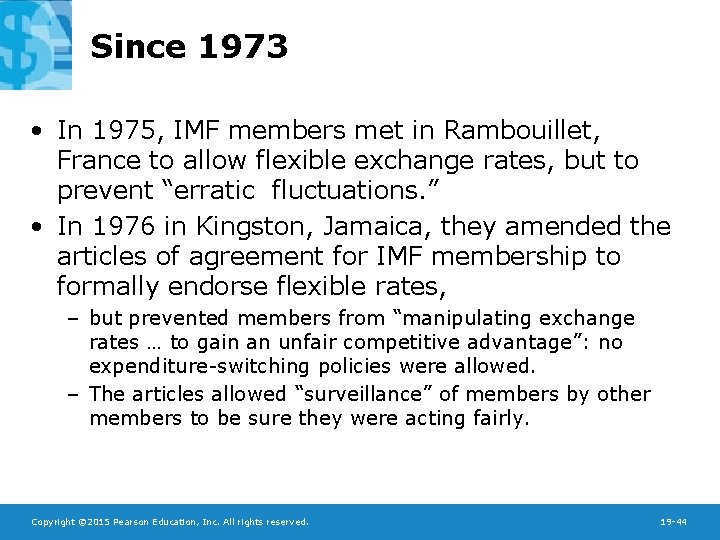 Since 1973

• In 1975, IMF members met in Rambouillet, France to allow flexible exchange rates, but to prevent “erratic fluctuations.”
• In 1976 in Kingston, Jamaica, they amended the articles of agreement for IMF membership to formally endorse flexible rates,
– but prevented members from “manipulating exchange rates … to gain an unfair competitive advantage”: no expenditure-switching policies were allowed.
– The articles allowed “surveillance” of members by other members to be sure they were acting fairly.

Copyright ©2015 Pearson Education, Inc. All rights reserved.

19-44